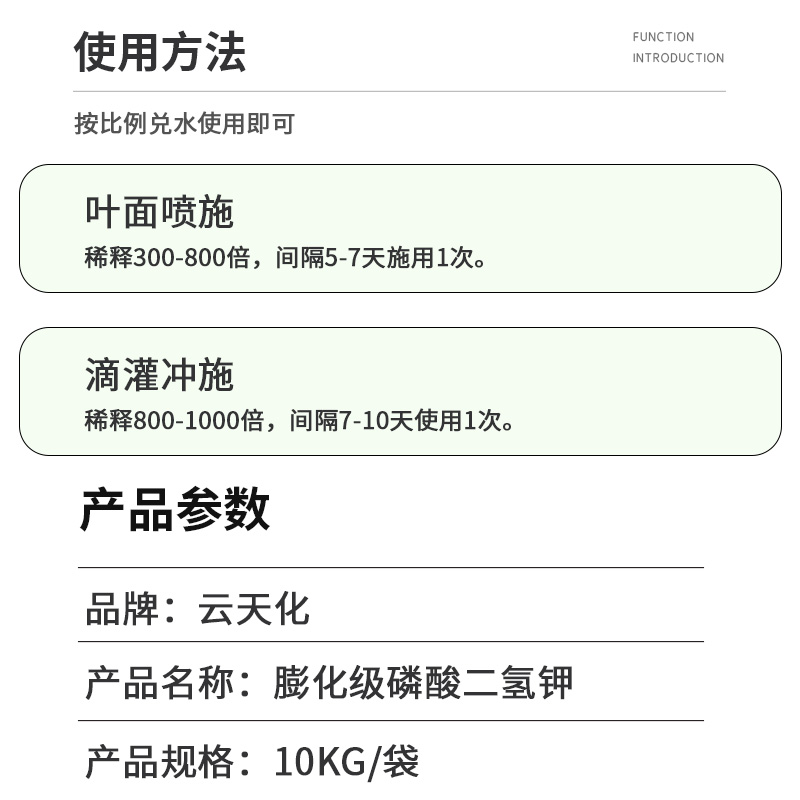 使用方法

FUNCTION
INTRODUCTION

按比例兑水使用即可

叶面喷施
稀释300-800倍，间隔5-7天施用1次。

滴灌冲施
稀释800-1000倍，间隔7-10天使用1次。

产品参数

品牌：云天化

产品名称：膨化级磷酸二氢钾

产品规格：10KG/袋